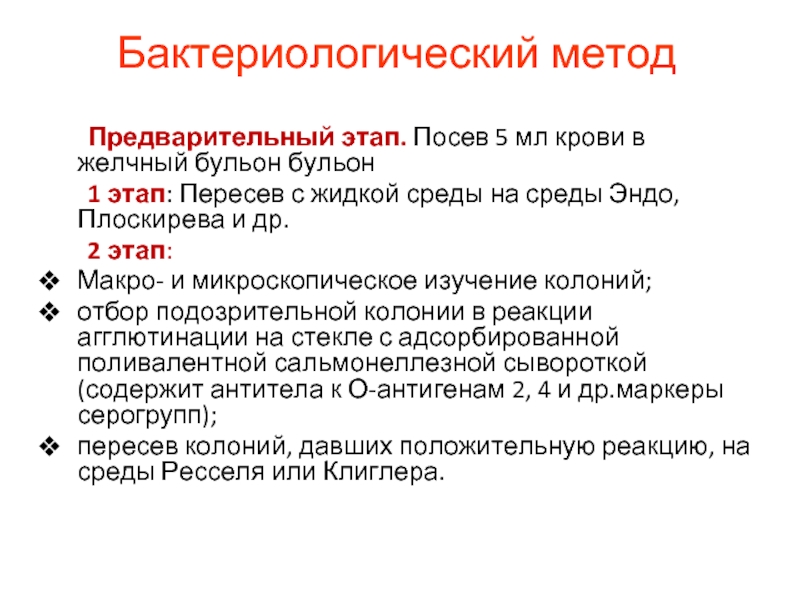 Бактериологический метод

Предварительный этап. Посев 5 мл крови в желчный бульон бульон

1 этап: Пересев с жидкой среды на среды Эндо, Плоскирева и др.

2 этап:

❖ Макро- и микроскопическое изучение колоний;
❖ отбор подозрительной колонии в реакции агглютинации на стекле с адсорбированной поливалентной сальмонеллезной сывороткой (содержит антитела к О-антигенам 2, 4 и др.маркеры серогрупп);
❖ пересев колоний, давших положительную реакцию, на среды Ресселя или Клиглера.